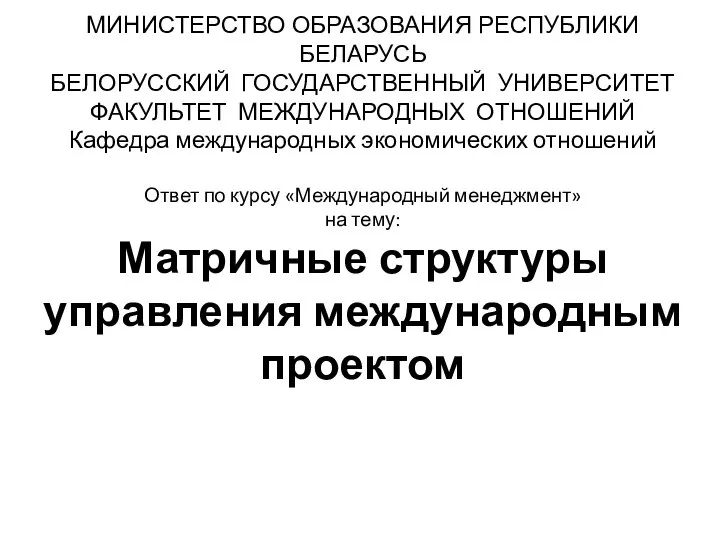 МИНИСТЕРСТВО ОБРАЗОВАНИЯ РЕСПУБЛИКИ БЕЛАРУСЬ
БЕЛОРУССКИЙ ГОСУДАРСТВЕННЫЙ УНИВЕРСИТЕТ
ФАКУЛЬТЕТ МЕЖДУНАРОДНЫХ ОТНОШЕНИЙ
Кафедра международных экономических отношений

Ответ по курсу «Международный менеджмент»
на тему:

Матричные структуры управления международным проектом